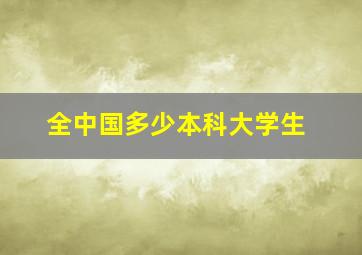 全中国多少本科大学生